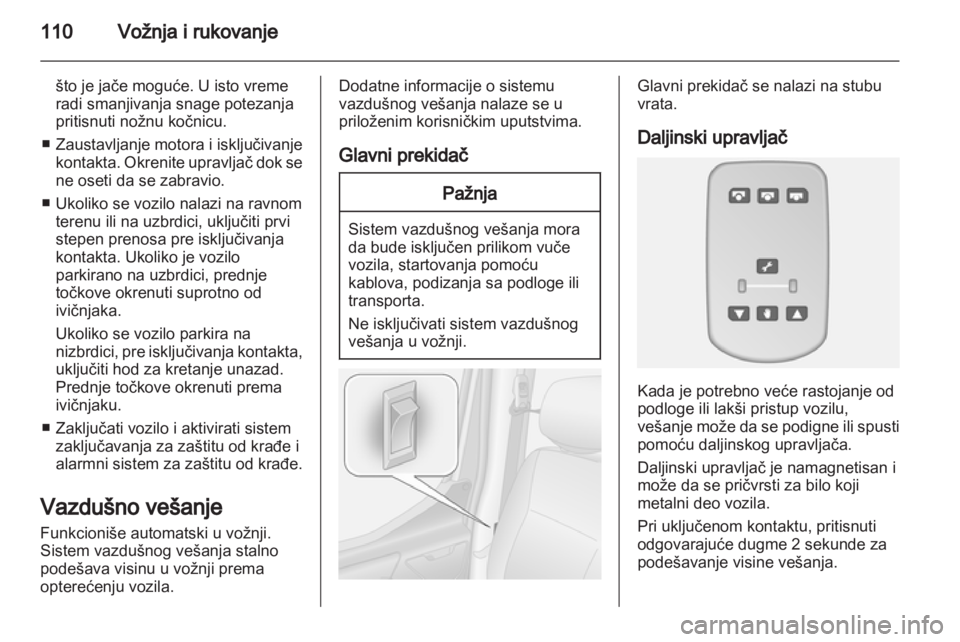 110 Vožnja i rukovanje

što je jače moguće. U isto vreme radi smanjivanja snage potezanja pritisnuti nožnu kočnicu.

■ Zaustavljanje motora i isključivanje kontakta. Okrenite upravljač dok se ne oseti da se zabravio.

■ Ukoliko se vozilo nalazi na ravnom terenu ili na uzbrdici, uključiti prvi stepen prenosa pre isključivanja kontakta. Ukoliko je vozilo parkirano na uzbrdici, prednje točkove okrenuti suprotno od ivičnjaka.

Ukoliko se vozilo parkira na nizbrdici, pre isključivanja kontakta, uključiti hod za kretanje unazad. Prednje točkove okrenuti prema ivičnjaku.

■ Zaključati vozilo i aktivirati sistem zaključavanja za zaštitu od krađe i alarmni sistem za zaštitu od krađe.

Vazdušno vešanje

Funkcioniše automatski u vožnji. Sistem vazdušnog vešanja stalno podešava visinu u vožnji prema opterećenju vozila.

Dodatne informacije o sistemu vazdušnog vešanja nalaze se u priloženim korisničkim uputstvima.

Glavni prekidač

Pažnja

Sistem vazdušnog vešanja mora da bude isključen prilikom vuče vozila, startovanja pomoću kablova, podizanja sa podloge ili transporta.

Ne isključivati sistem vazdušnog vešanja u vožnji.

Glavni prekidač se nalazi na stubu vrata.

Daljinski upravljač

Kada je potrebno veće rastojanje od podloge ili lakši pristup vozilu, vešanje može da se podigne ili spusti pomoću daljinskog upravljača.

Daljinski upravljač je namagnetisan i može da se pričvrsti za bilo koji metalni deo vozila.

Pri uključenom kontaktu, pritisnuti odgovarajuće dugme 2 sekunde za podešavanje visine vešanja.

carmanualsonline.info